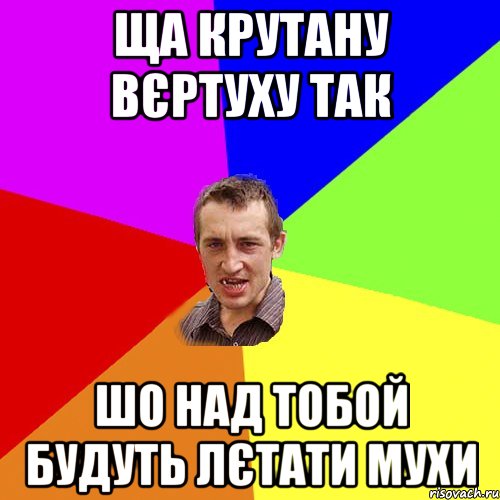 ЩА КРУТАНУ ВЄРТУХУ ТАК

ШО НАД ТОБОЙ БУДУТЬ ЛЄТАТИ МУХИ

risovach.ru